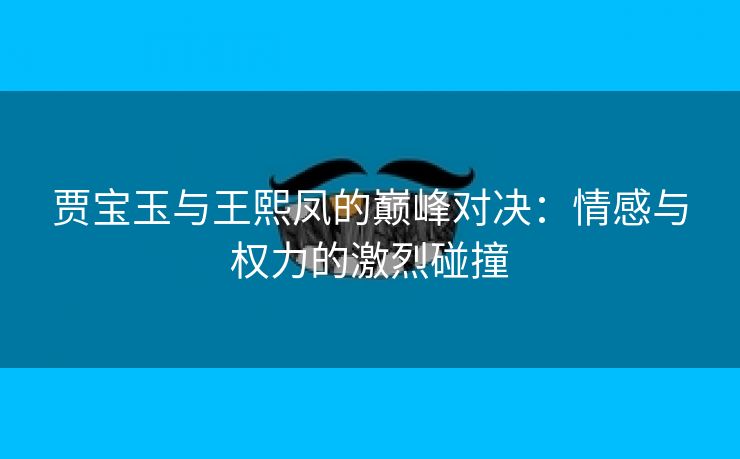 贾宝玉与王熙凤的巅峰对决：情感与权力的激烈碰撞